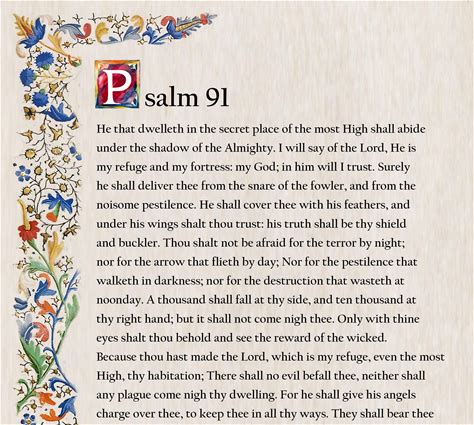 Psalm 91

He that dwelleth in the secret place of the most High shall abide under the shadow of the Almighty. I will say of the Lord, He is my refuge and my fortress: my God; in him will I trust. Surely he shall deliver thee from the snare of the fowler, and from the noisome pestilence. He shall cover thee with his feathers, and under his wings shalt thou trust: his truth shall be thy shield and buckler. Thou shalt not be afraid for the terror by night; nor for the arrow that flieth by day; Nor for the pestilence that walketh in darkness; nor for the destruction that wasteth at noonday. A thousand shall fall at thy side, and ten thousand at thy right hand; but it shall not come nigh thee. Only with thine eyes shalt thou behold and see the reward of the wicked. Because thou hast made the Lord, which is my refuge, even the most High, thy habitation; There shall no evil befall thee, neither shall any plague come nigh thy dwelling. For he shall give his angels charge over thee, to keep thee in all thy ways. They shall bear thee